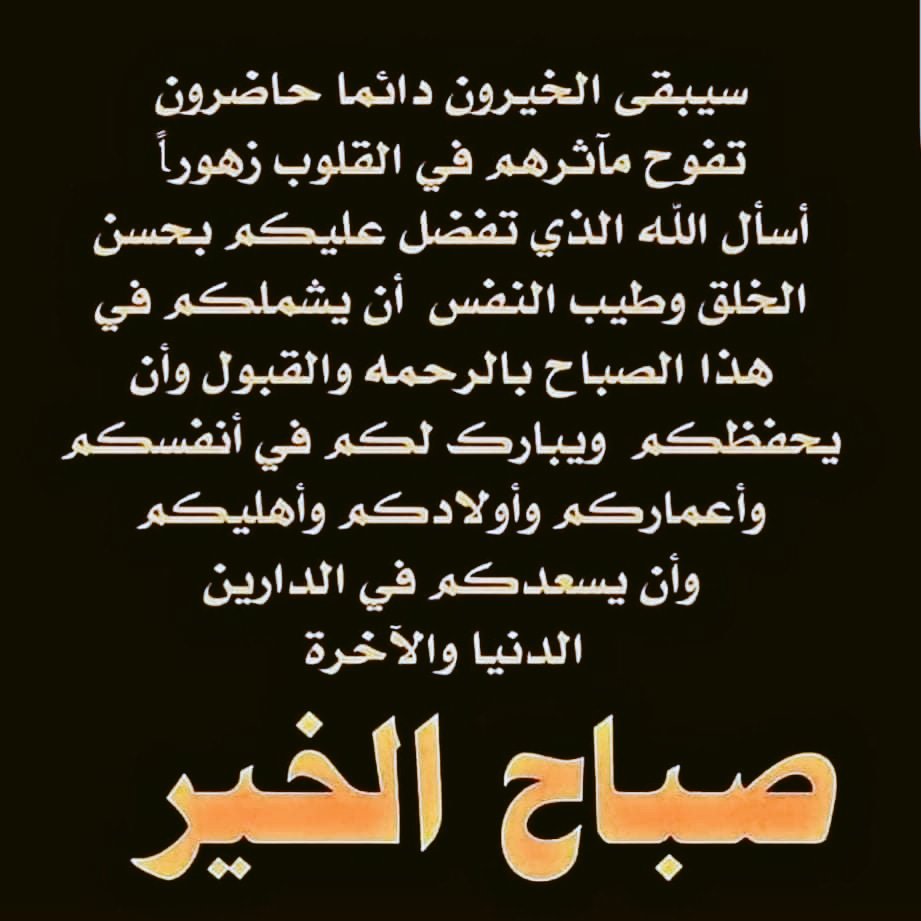 سيبقى الخيرون دائما حاضرون
تفوح مآثرهم في القلوب زهوراً
أسأل الله الذي تفضل عليكم بحسن الخلق وطيب النفس أن يشملكم في هذا الصباح بالرحمه والقبول وأن يحفظكم ويبارك لكم في أنفسكم وأعماركم وأولادكم وأهليكم
وأن يسعدكم في الدارين
الدنيا والآخرة

صباح الخير